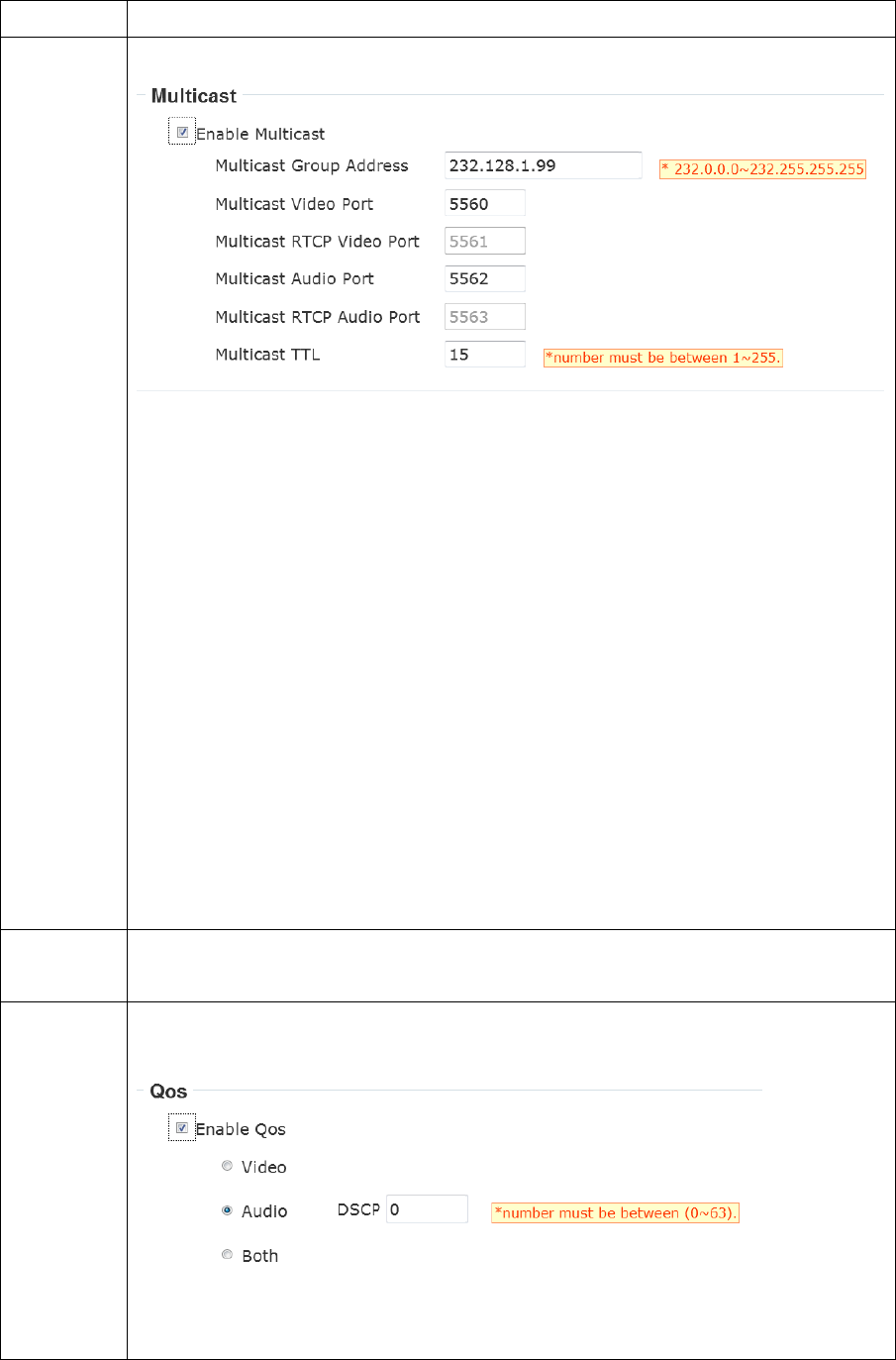 Multicast

Enable Multicast

Multicast Group Address 232.128.1.99 * 232.0.0.0~232.255.255.255

Multicast Video Port 5560

Multicast RTCP Video Port 5561

Multicast Audio Port 5562

Multicast RTCP Audio Port 5563

Multicast TTL 15 *number must be between 1~255.

Qos

Enable Qos

Video

Audio DSCP 0 *number must be between (0~63).

Both